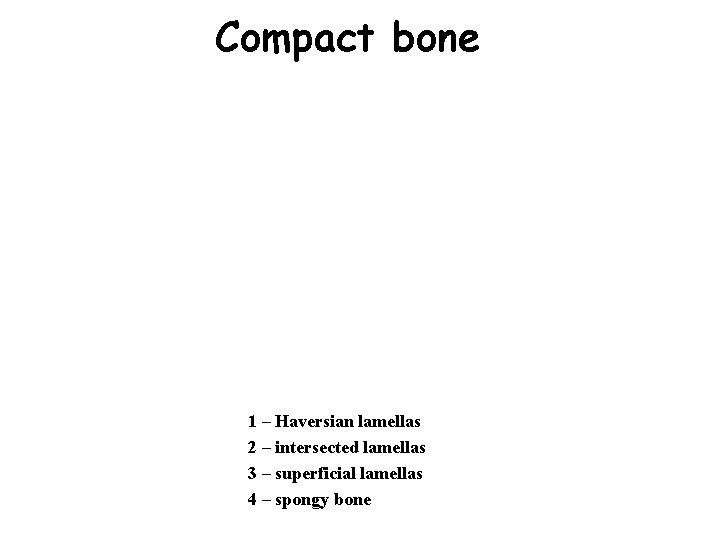 Compact bone

1 – Haversian lamellas
2 – intersected lamellas
3 – superficial lamellas
4 – spongy bone